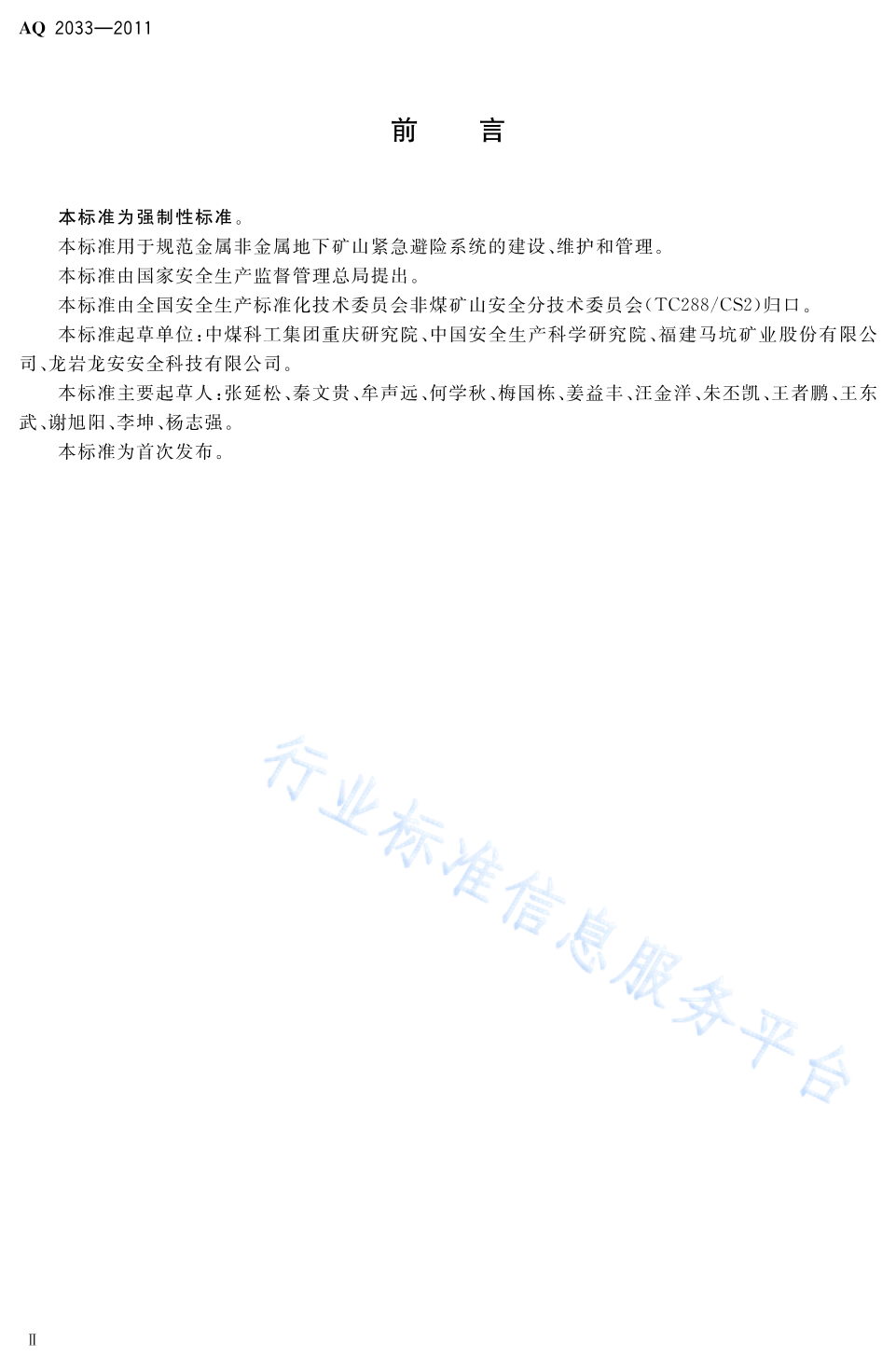 AQ 2033—2011

前　言

本标准为强制性标准。

本标准用于规范金属非金属地下矿山紧急避险系统的建设、维护和管理。

本标准由国家安全生产监督管理总局提出。

本标准由全国安全生产标准化技术委员会非煤矿山安全分技术委员会(TC288/CS2)归口。

本标准起草单位:中煤科工集团重庆研究院、中国安全生产科学研究院、福建马坑矿业股份有限公司、龙岩龙安安全科技有限公司。

本标准主要起草人:张延松、秦文贵、牟声远、何学秋、梅国栋、姜益丰、汪金洋、朱丕凯、王者鹏、王东武、谢旭阳、李坤、杨志强。

本标准为首次发布。

行业标准信息服务平台

Ⅱ